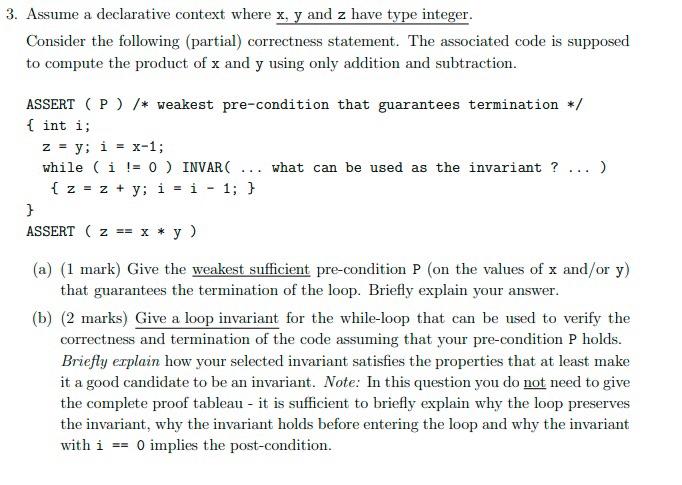 3. Assume a declarative context where x, y and z have type integer.

Consider the following (partial) correctness statement. The associated code is supposed to compute the product of x and y using only addition and subtraction.

ASSERT ( P ) /* weakest pre-condition that guarantees termination */
{ int i;
  z = y; i = x-1;
  while ( i != 0 ) INVAR( ... what can be used as the invariant ? ... )
   { z = z + y; i = i - 1; }
}
ASSERT ( z == x * y )

(a) (1 mark) Give the weakest sufficient pre-condition P (on the values of x and/or y) that guarantees the termination of the loop. Briefly explain your answer.

(b) (2 marks) Give a loop invariant for the while-loop that can be used to verify the correctness and termination of the code assuming that your pre-condition P holds. Briefly explain how your selected invariant satisfies the properties that at least make it a good candidate to be an invariant. Note: In this question you do not need to give the complete proof tableau - it is sufficient to briefly explain why the loop preserves the invariant, why the invariant holds before entering the loop and why the invariant with i == 0 implies the post-condition.